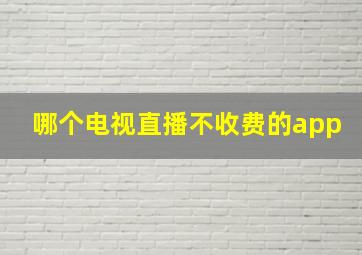 哪个电视直播不收费的app